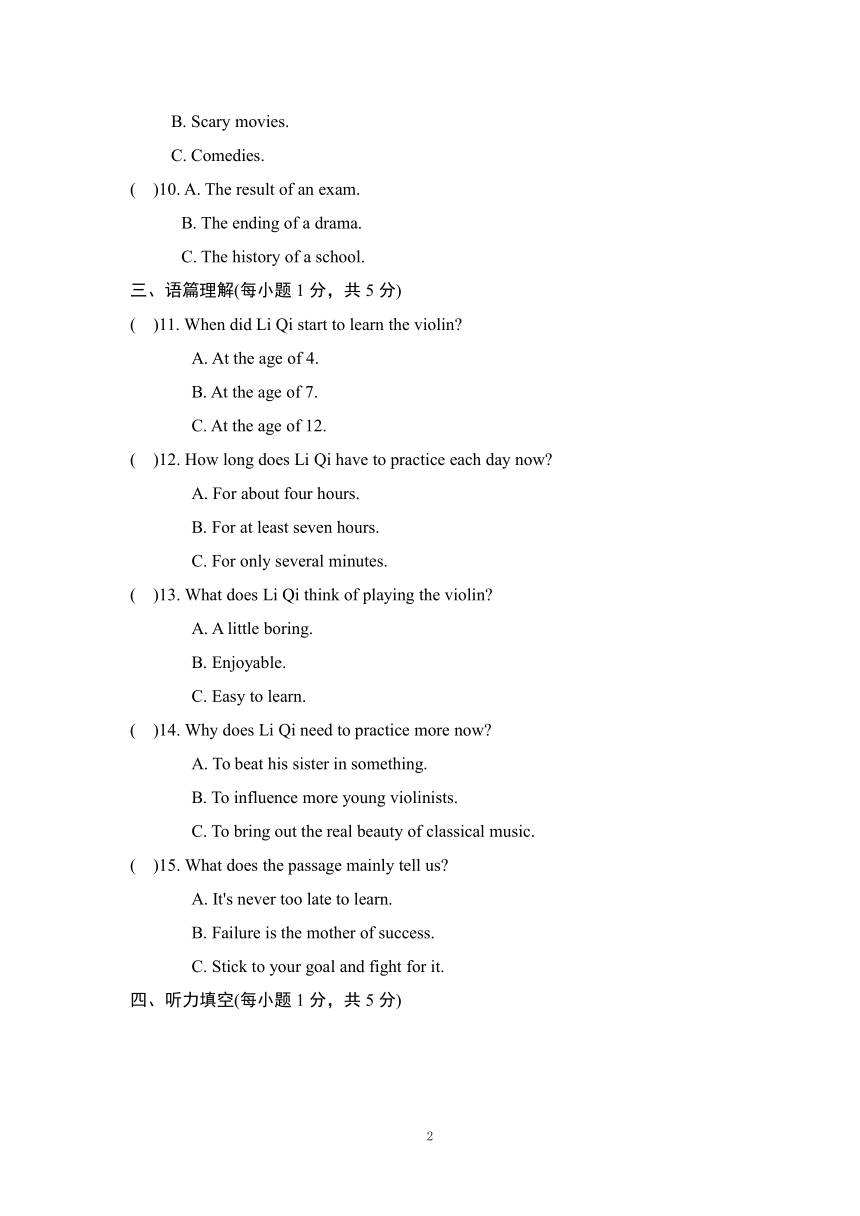 B. Scary movies.

C. Comedies.

(　)10. A. The result of an exam.

B. The ending of a drama.

C. The history of a school.

三、语篇理解(每小题 1 分，共 5 分)

(　)11. When did Li Qi start to learn the violin?

A. At the age of 4.

B. At the age of 7.

C. At the age of 12.

(　)12. How long does Li Qi have to practice each day now?

A. For about four hours.

B. For at least seven hours.

C. For only several minutes.

(　)13. What does Li Qi think of playing the violin?

A. A little boring.

B. Enjoyable.

C. Easy to learn.

(　)14. Why does Li Qi need to practice more now?

A. To beat his sister in something.

B. To influence more young violinists.

C. To bring out the real beauty of classical music.

(　)15. What does the passage mainly tell us?

A. It's never too late to learn.

B. Failure is the mother of success.

C. Stick to your goal and fight for it.

四、听力填空(每小题 1 分，共 5 分)

2